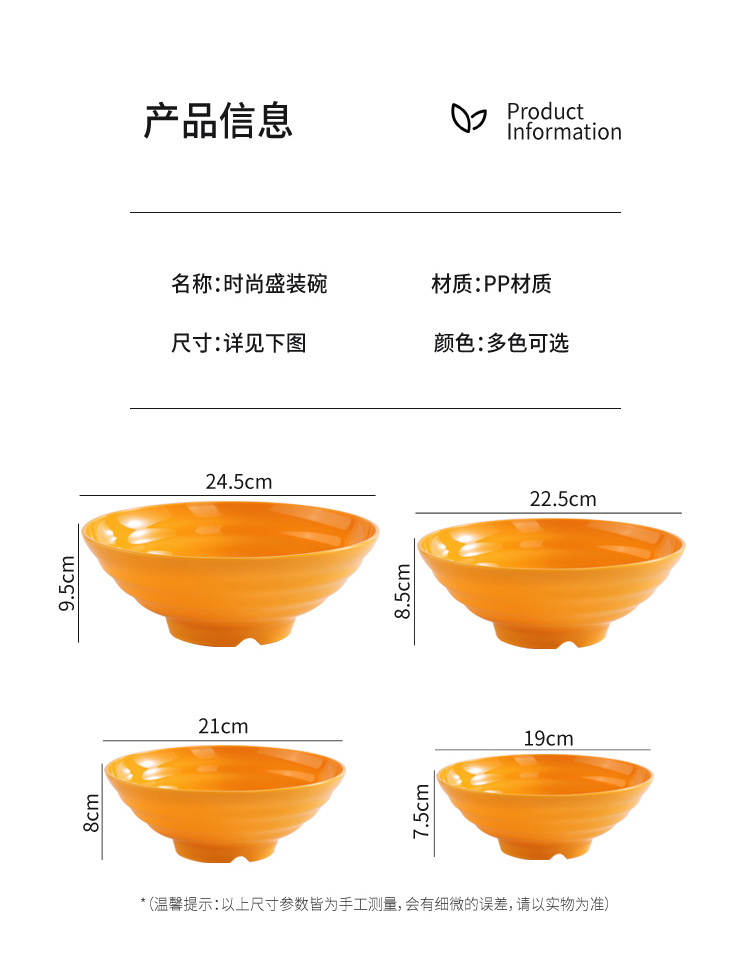 产品信息

Product Information

名称:时尚盛装碗

材质:PP材质

尺寸:详见下图

颜色:多色可选

24.5cm

9.5cm

22.5cm

8.5cm

21cm

8cm

19cm

7.5cm

*(温馨提示:以上尺寸参数皆为手工测量,会有细微的误差,请以实物为准)